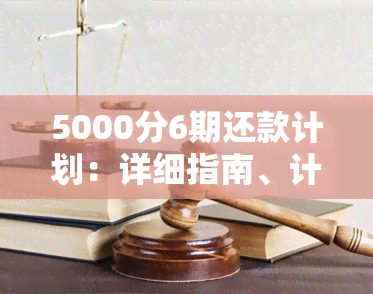 5000分6期还款计划：详细指南、计